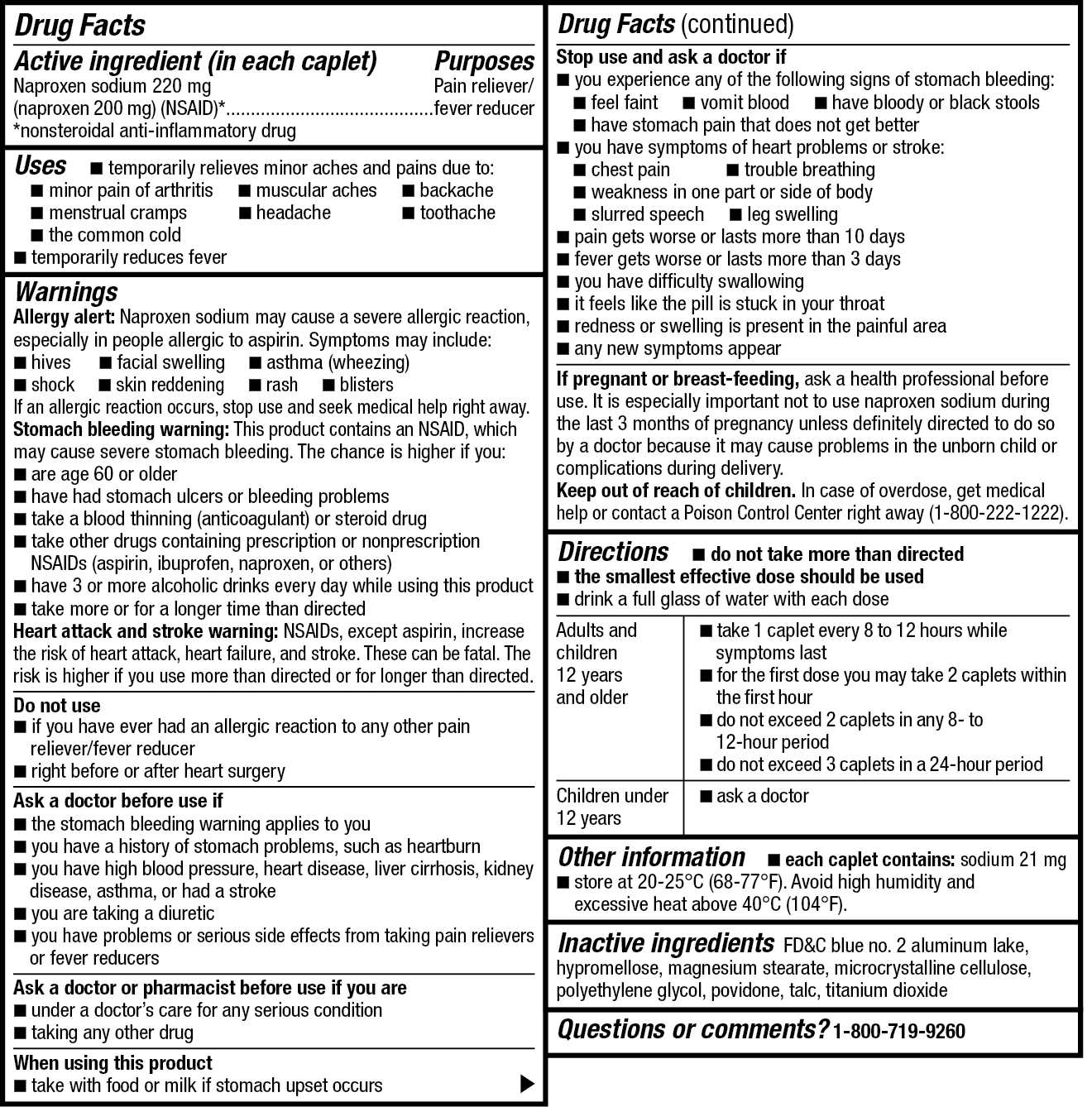 Drug Facts

Active ingredient (in each caplet) Purposes
Naproxen sodium 220 mg (naproxen 200 mg) (NSAID)*.........................................Pain reliever/fever reducer
*nonsteroidal anti-inflammatory drug

Uses ■ temporarily relieves minor aches and pains due to:
■ minor pain of arthritis ■ muscular aches ■ backache
■ menstrual cramps ■ headache ■ toothache
■ the common cold
■ temporarily reduces fever

Warnings
Allergy alert: Naproxen sodium may cause a severe allergic reaction, especially in people allergic to aspirin. Symptoms may include:
■ hives ■ facial swelling ■ asthma (wheezing)
■ shock ■ skin reddening ■ rash ■ blisters
If an allergic reaction occurs, stop use and seek medical help right away.
Stomach bleeding warning: This product contains an NSAID, which may cause severe stomach bleeding. The chance is higher if you:
■ are age 60 or older
■ have had stomach ulcers or bleeding problems
■ take a blood thinning (anticoagulant) or steroid drug
■ take other drugs containing prescription or nonprescription NSAIDs (aspirin, ibuprofen, naproxen, or others)
■ have 3 or more alcoholic drinks every day while using this product
■ take more or for a longer time than directed
Heart attack and stroke warning: NSAIDs, except aspirin, increase the risk of heart attack, heart failure, and stroke. These can be fatal. The risk is higher if you use more than directed or for longer than directed.

Do not use
■ if you have ever had an allergic reaction to any other pain reliever/fever reducer
■ right before or after heart surgery

Ask a doctor before use if
■ the stomach bleeding warning applies to you
■ you have a history of stomach problems, such as heartburn
■ you have high blood pressure, heart disease, liver cirrhosis, kidney disease, asthma, or had a stroke
■ you are taking a diuretic
■ you have problems or serious side effects from taking pain relievers or fever reducers

Ask a doctor or pharmacist before use if you are
■ under a doctor's care for any serious condition
■ taking any other drug

When using this product
■ take with food or milk if stomach upset occurs ▶

Drug Facts (continued)
Stop use and ask a doctor if
■ you experience any of the following signs of stomach bleeding:
■ feel faint ■ vomit blood ■ have bloody or black stools
■ have stomach pain that does not get better
■ you have symptoms of heart problems or stroke:
■ chest pain ■ trouble breathing
■ weakness in one part or side of body
■ slurred speech ■ leg swelling
■ pain gets worse or lasts more than 10 days
■ fever gets worse or lasts more than 3 days
■ you have difficulty swallowing
■ it feels like the pill is stuck in your throat
■ redness or swelling is present in the painful area
■ any new symptoms appear

If pregnant or breast-feeding, ask a health professional before use. It is especially important not to use naproxen sodium during the last 3 months of pregnancy unless definitely directed to do so by a doctor because it may cause problems in the unborn child or complications during delivery.
Keep out of reach of children. In case of overdose, get medical help or contact a Poison Control Center right away (1-800-222-1222).

Directions ■ do not take more than directed
■ the smallest effective dose should be used
■ drink a full glass of water with each dose

| Adults and children 12 years and older | ■ take 1 caplet every 8 to 12 hours while symptoms last ■ for the first dose you may take 2 caplets within the first hour ■ do not exceed 2 caplets in any 8- to 12-hour period ■ do not exceed 3 caplets in a 24-hour period |
|---|---|
| Children under 12 years | ■ ask a doctor |

Other information ■ each caplet contains: sodium 21 mg
■ store at 20-25°C (68-77°F). Avoid high humidity and excessive heat above 40°C (104°F).

Inactive ingredients FD&C blue no. 2 aluminum lake, hypromellose, magnesium stearate, microcrystalline cellulose, polyethylene glycol, povidone, talc, titanium dioxide

Questions or comments? 1-800-719-9260